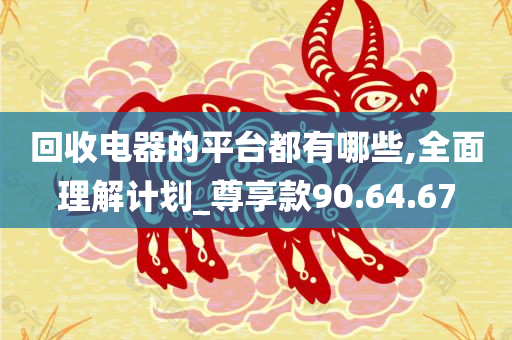 回收电器的平台都有哪些,全面理解计划_尊享款90.64.67